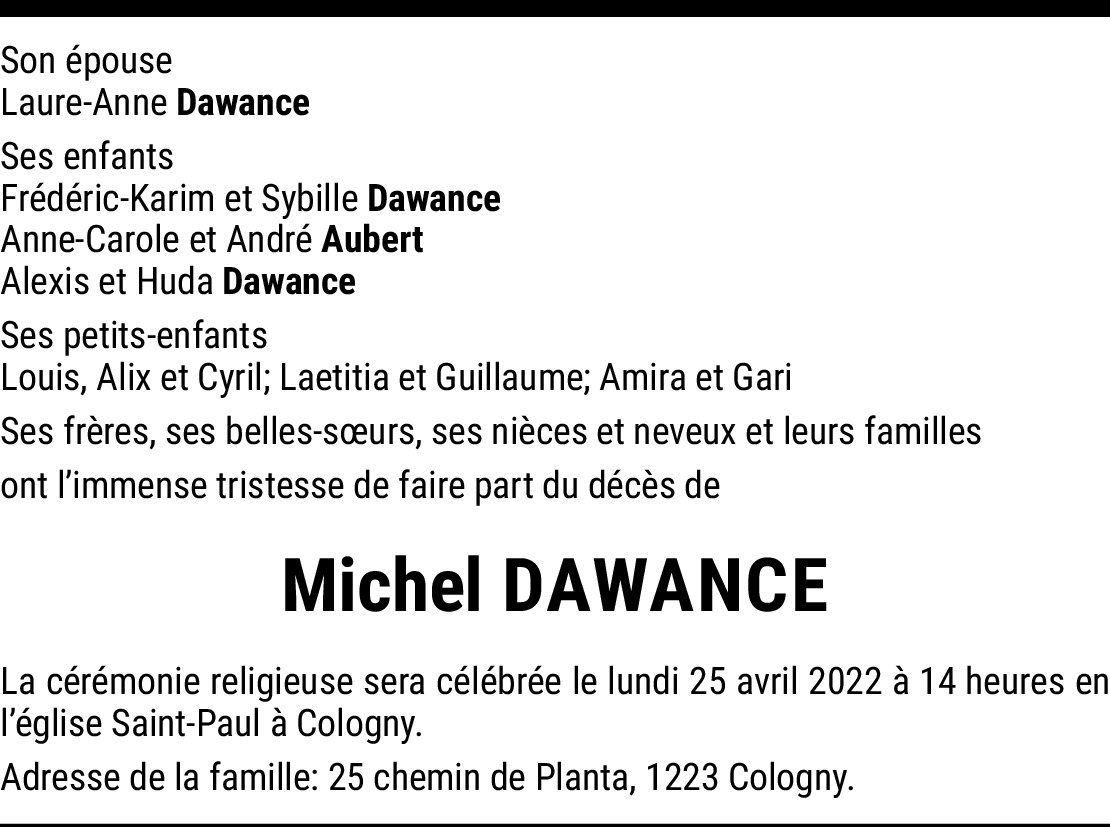 Son épouse
Laure-Anne Dawance

Ses enfants
Frédéric-Karim et Sybille Dawance
Anne-Carole et André Aubert
Alexis et Huda Dawance

Ses petits-enfants
Louis, Alix et Cyril; Laetitia et Guillaume; Amira et Gari

Ses frères, ses belles-sœurs, ses nièces et neveux et leurs familles

ont l'immense tristesse de faire part du décès de

Michel DAWANCE

La cérémonie religieuse sera célébrée le lundi 25 avril 2022 à 14 heures en l'église Saint-Paul à Cologny.

Adresse de la famille: 25 chemin de Planta, 1223 Cologny.